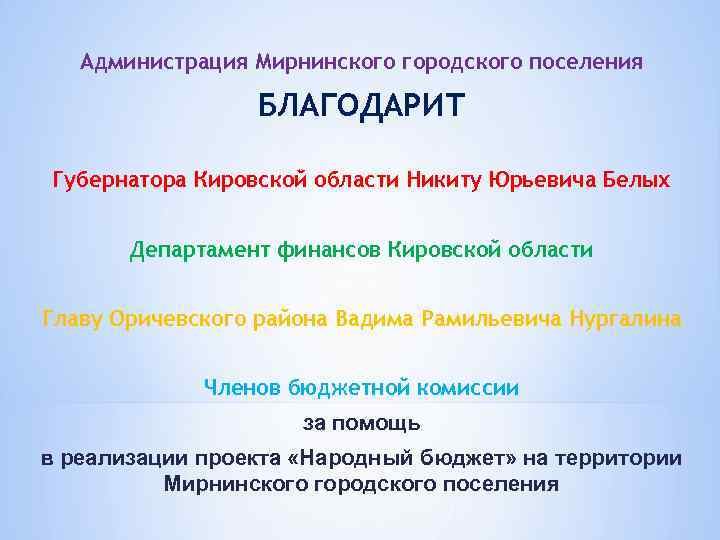 Администрация Мирнинского городского поселения

БЛАГОДАРИТ

Губернатора Кировской области Никиту Юрьевича Белых

Департамент финансов Кировской области

Главу Оричевского района Вадима Рамильевича Нургалина

Членов бюджетной комиссии

за помощь

в реализации проекта «Народный бюджет» на территории Мирнинского городского поселения